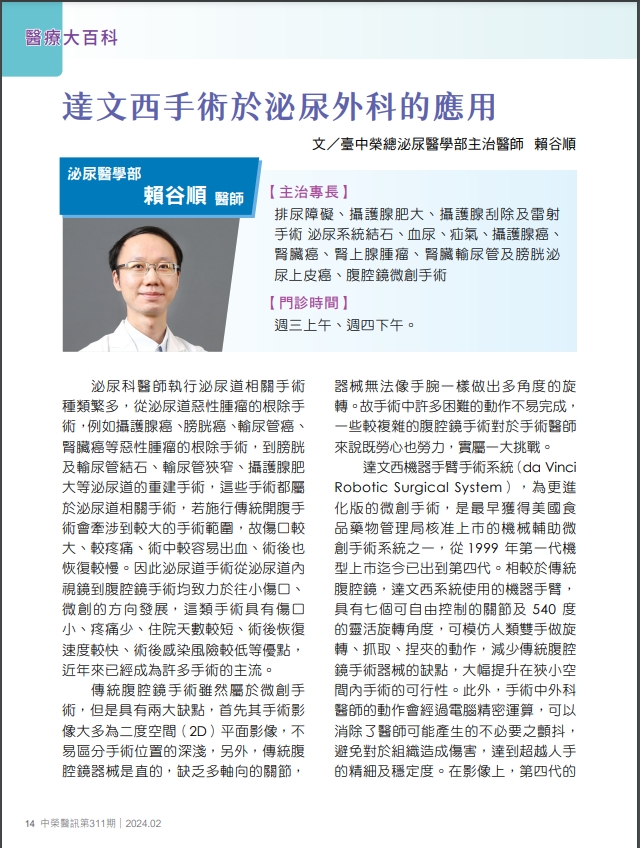 醫療大百科

達文西手術於泌尿外科的應用

文／臺中榮總泌尿醫學部主治醫師　賴谷順

泌尿醫學部
賴谷順 醫師

【主治專長】
排尿障礙、攝護腺肥大、攝護腺刮除及雷射手術 泌尿系統結石、血尿、疝氣、攝護腺癌、腎臟癌、腎上腺腫瘤、腎臟輸尿管及膀胱泌尿上皮癌、腹腔鏡微創手術

【門診時間】
週三上午、週四下午。

泌尿科醫師執行泌尿道相關手術種類繁多，從泌尿道惡性腫瘤的根除手術，例如攝護腺癌、膀胱癌、輸尿管癌、腎臟癌等惡性腫瘤的根除手術，到膀胱及輸尿管結石、輸尿管狹窄、攝護腺肥大等泌尿道的重建手術，這些手術都屬於泌尿道相關手術，若施行傳統開腹手術會牽涉到較大的手術範圍，故傷口較大、較疼痛、術中較容易出血、術後也恢復較慢。因此泌尿道手術從泌尿道內視鏡到腹腔鏡手術均致力於往小傷口、微創的方向發展，這類手術具有傷口小、疼痛少、住院天數較短、術後恢復速度較快、術後感染風險較低等優點，近年來已經成為許多手術的主流。

傳統腹腔鏡手術雖然屬於微創手術，但是具有兩大缺點，首先其手術影像大多為二度空間（2D）平面影像，不易區分手術位置的深淺，另外，傳統腹腔鏡器械是直的，缺乏多軸向的關節，器械無法像手腕一樣做出多角度的旋轉。故手術中許多困難的動作不易完成，一些較複雜的腹腔鏡手術對於手術醫師來說既勞心也勞力，實屬一大挑戰。

達文西機器手臂手術系統（da Vinci Robotic Surgical System），為更進化版的微創手術，是最早獲得美國食品藥物管理局核准上市的機械輔助微創手術系統之一，從 1999 年第一代機型上市迄今已出到第四代。相較於傳統腹腔鏡，達文西系統使用的機器手臂，具有七個可自由控制的關節及 540 度的靈活旋轉角度，可模仿人類雙手做旋轉、抓取、捏夾的動作，減少傳統腹腔鏡手術器械的缺點，大幅提升在狹小空間內手術的可行性。此外，手術中外科醫師的動作會經過電腦精密運算，可以消除了醫師可能產生的不必要之顫抖，避免對於組織造成傷害，達到超越人手的精細及穩定度。在影像上，第四代的

14　中榮醫訊第311期｜2024.02